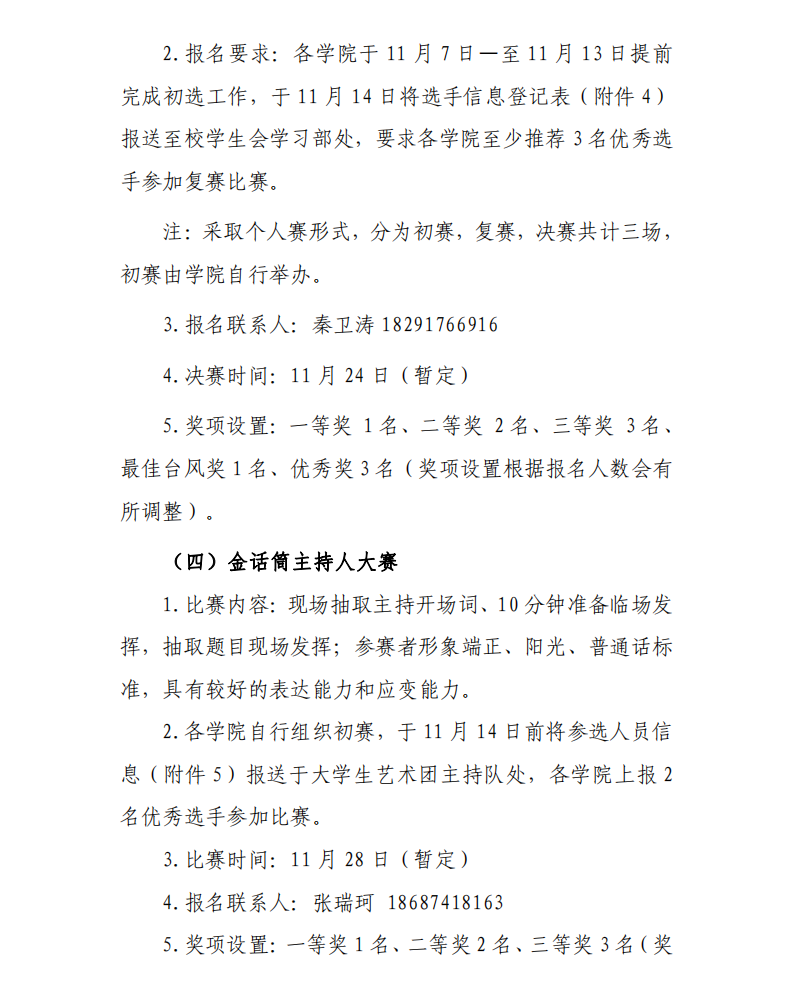 2.报名要求：各学院于 11 月 7 日—至 11 月 13 日提前完成初选工作，于 11 月 14 日将选手信息登记表（附件 4）报送至校学生会学习部处，要求各学院至少推荐 3 名优秀选手参加复赛比赛。

注：采取个人赛形式，分为初赛，复赛，决赛共计三场，初赛由学院自行举办。

3.报名联系人：秦卫涛 18291766916

4.决赛时间：11 月 24 日（暂定）

5.奖项设置：一等奖 1 名、二等奖 2 名、三等奖 3 名、最佳台风奖 1 名、优秀奖 3 名（奖项设置根据报名人数会有所调整）。

（四）金话筒主持人大赛

1.比赛内容：现场抽取主持开场词、10 分钟准备临场发挥，抽取题目现场发挥；参赛者形象端正、阳光、普通话标准，具有较好的表达能力和应变能力。

2.各学院自行组织初赛，于 11 月 14 日前将参选人员信息（附件 5）报送于大学生艺术团主持队处，各学院上报 2 名优秀选手参加比赛。

3.比赛时间：11 月 28 日（暂定）

4.报名联系人：张瑞珂 18687418163

5.奖项设置：一等奖 1 名、二等奖 2 名、三等奖 3 名（奖